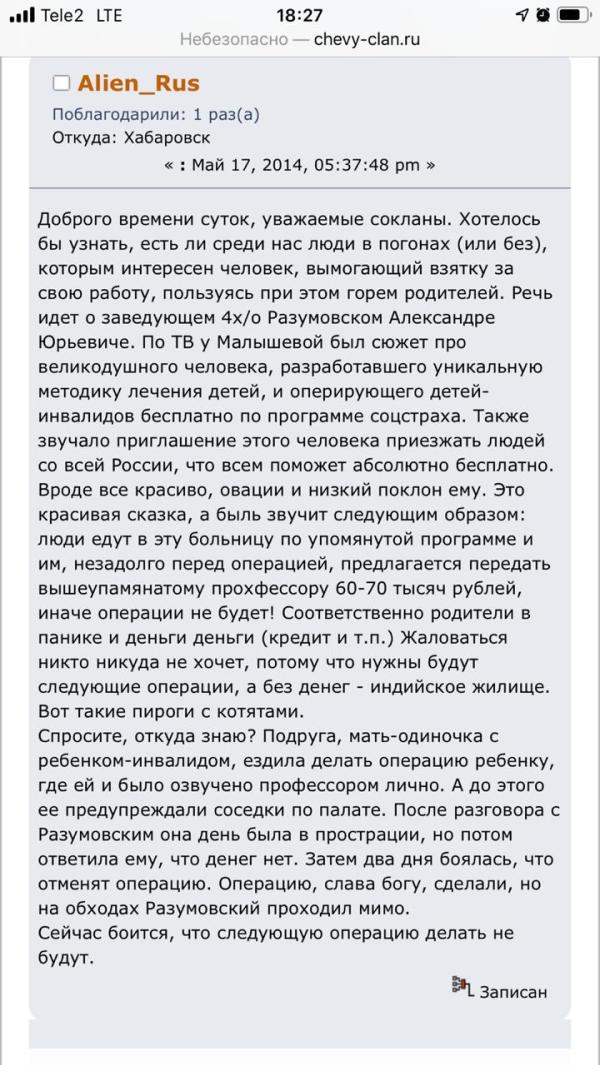 Tele2 LTE 18:27
Небезопасно — chevy-clan.ru

Alien_Rus
Поблагодарили: 1 раз(а)
Откуда: Хабаровск
« : Май 17, 2014, 05:37:48 pm »

Доброго времени суток, уважаемые сокланы. Хотелось бы узнать, есть ли среди нас люди в погонах (или без), которым интересен человек, вымогающий взятку за свою работу, пользуясь при этом горем родителей. Речь идет о заведующем 4х/о Разумовском Александре Юрьевиче. По ТВ у Малышевой был сюжет про великодушного человека, разработавшего уникальную методику лечения детей, и оперирующего детей-инвалидов бесплатно по программе соцстраха. Также звучало приглашение этого человека приезжать людей со всей России, что всем поможет абсолютно бесплатно. Вроде все красиво, овации и низкий поклон ему. Это красивая сказка, а быль звучит следующим образом: люди едут в эту больницу по упомянутой программе и им, незадолго перед операцией, предлагается передать вышеупамянатому прохфессору 60-70 тысяч рублей, иначе операции не будет! Соответственно родители в панике и деньги деньги (кредит и т.п.) Жаловаться никто никуда не хочет, потому что нужны будут следующие операции, а без денег - индийское жилище. Вот такие пироги с котятами.
Спросите, откуда знаю? Подруга, мать-одиночка с ребенком-инвалидом, ездила делать операцию ребенку, где ей и было озвучено профессором лично. А до этого ее предупреждали соседки по палате. После разговора с Разумовским она день была в прострации, но потом ответила ему, что денег нет. Затем два дня боялась, что отменят операцию. Операцию, слава богу, сделали, но на обходах Разумовский проходил мимо.
Сейчас боится, что следующую операцию делать не будут.

Записан